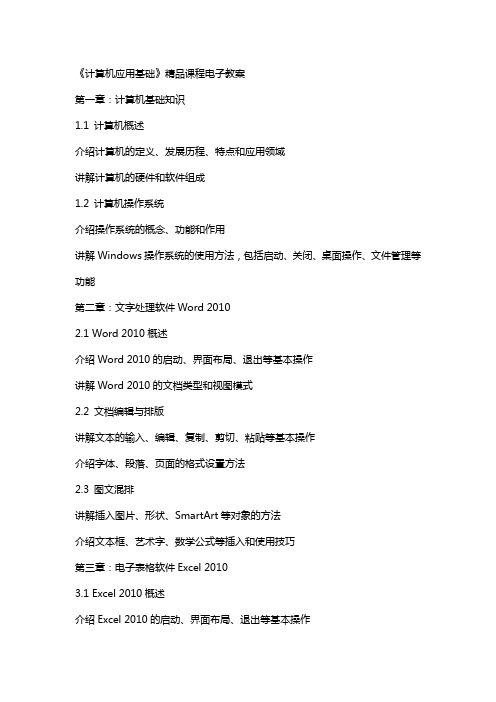 《计算机应用基础》精品课程电子教案

第一章：计算机基础知识

1.1 计算机概述

介绍计算机的定义、发展历程、特点和应用领域

讲解计算机的硬件和软件组成

1.2 计算机操作系统

介绍操作系统的概念、功能和作用

讲解 Windows 操作系统的使用方法，包括启动、关闭、桌面操作、文件管理等功能

第二章：文字处理软件 Word 2010

2.1 Word 2010 概述

介绍 Word 2010 的启动、界面布局、退出等基本操作

讲解 Word 2010 的文档类型和视图模式

2.2 文档编辑与排版

讲解文本的输入、编辑、复制、剪切、粘贴等基本操作

介绍字体、段落、页面的格式设置方法

2.3 图文混排

讲解插入图片、形状、SmartArt 等对象的方法

介绍文本框、艺术字、数学公式等插入和使用技巧

第三章：电子表格软件 Excel 2010

3.1 Excel 2010 概述

介绍 Excel 2010 的启动、界面布局、退出等基本操作